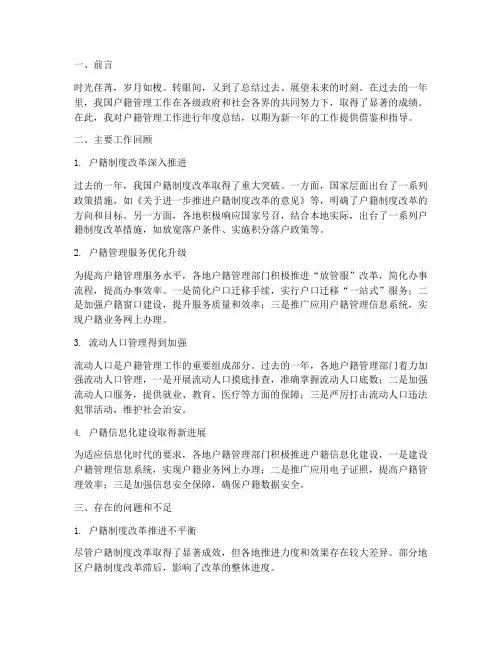 一、前言

时光荏苒，岁月如梭。转眼间，又到了总结过去、展望未来的时刻。在过去的一年里，我国户籍管理工作在各级政府和社会各界的共同努力下，取得了显著的成绩。在此，我对户籍管理工作进行年度总结，以期为新一年的工作提供借鉴和指导。

二、主要工作回顾

1. 户籍制度改革深入推进

过去的一年，我国户籍制度改革取得了重大突破。一方面，国家层面出台了一系列政策措施，如《关于进一步推进户籍制度改革的意见》等，明确了户籍制度改革的方向和目标。另一方面，各地积极响应国家号召，结合本地实际，出台了一系列户籍制度改革措施，如放宽落户条件、实施积分落户政策等。

2. 户籍管理服务优化升级

为提高户籍管理服务水平，各地户籍管理部门积极推进“放管服”改革，简化办事流程，提高办事效率。一是简化户口迁移手续，实行户口迁移“一站式”服务；二是加强户籍窗口建设，提升服务质量和效率；三是推广应用户籍管理信息系统，实现户籍业务网上办理。

3. 流动人口管理得到加强

流动人口是户籍管理工作的重要组成部分。过去的一年，各地户籍管理部门着力加强流动人口管理，一是开展流动人口摸底排查，准确掌握流动人口底数；二是加强流动人口服务，提供就业、教育、医疗等方面的保障；三是严厉打击流动人口违法犯罪活动，维护社会治安。

4. 户籍信息化建设取得新进展

为适应信息化时代的要求，各地户籍管理部门积极推进户籍信息化建设，一是建设户籍管理信息系统，实现户籍业务网上办理；二是推广应用电子证照，提高户籍管理效率；三是加强信息安全保障，确保户籍数据安全。

三、存在的问题和不足

1. 户籍制度改革推进不平衡

尽管户籍制度改革取得了显著成效，但各地推进力度和效果存在较大差异。部分地区户籍制度改革滞后，影响了改革的整体进度。